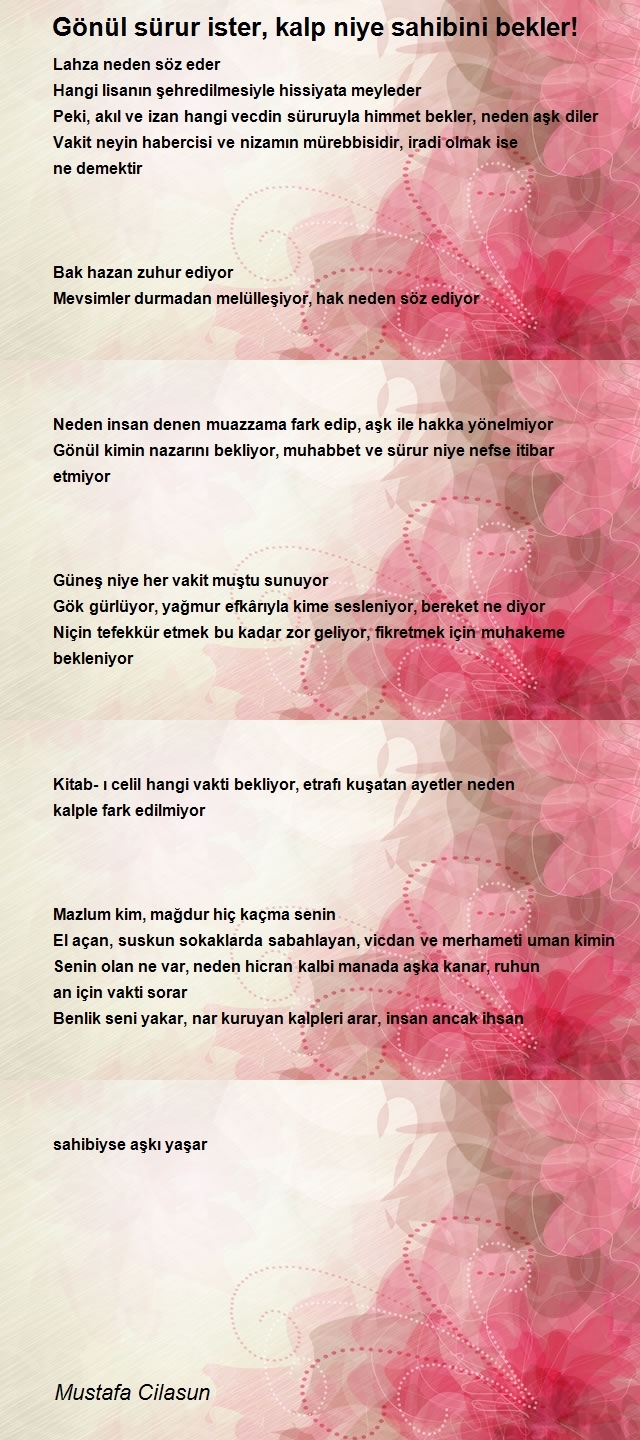 Gönül sürur ister, kalp niye sahibini bekler!

Lahza neden söz eder
Hangi lisanın şehredilmesiyle hissiyata meyleder
Peki, akıl ve izan hangi vecdin süruruyla himmet bekler, neden aşk diler
Vakit neyin habercisi ve nizamın mürebbisidir, iradi olmak ise ne demektir

Bak hazan zuhur ediyor
Mevsimler durmadan melülleşiyor, hak neden söz ediyor

Neden insan denen muazzama fark edip, aşk ile hakka yönelmiyor
Gönül kimin nazarını bekliyor, muhabbet ve sürur niye nefse itibar etmiyor

Güneş niye her vakit muştu sunuyor
Gök gürlüyor, yağmur efkârıyla kime sesleniyor, bereket ne diyor
Niçin tefekkür etmek bu kadar zor geliyor, fikretmek için muhakeme bekleniyor

Kitab- ı celil hangi vakti bekliyor, etrafı kuşatan ayetler neden kalple fark edilmiyor

Mazlum kim, mağdur hiç kaçma senin
El açan, suskun sokaklarda sabahlayan, vicdan ve merhameti uman kimin
Senin olan ne var, neden hicran kalbi manada aşka kanar, ruhun an için vakti sorar
Benlik seni yakar, nar kuruyan kalpleri arar, insan ancak ihsan

sahibiyse aşkı yaşar

Mustafa Cilasun